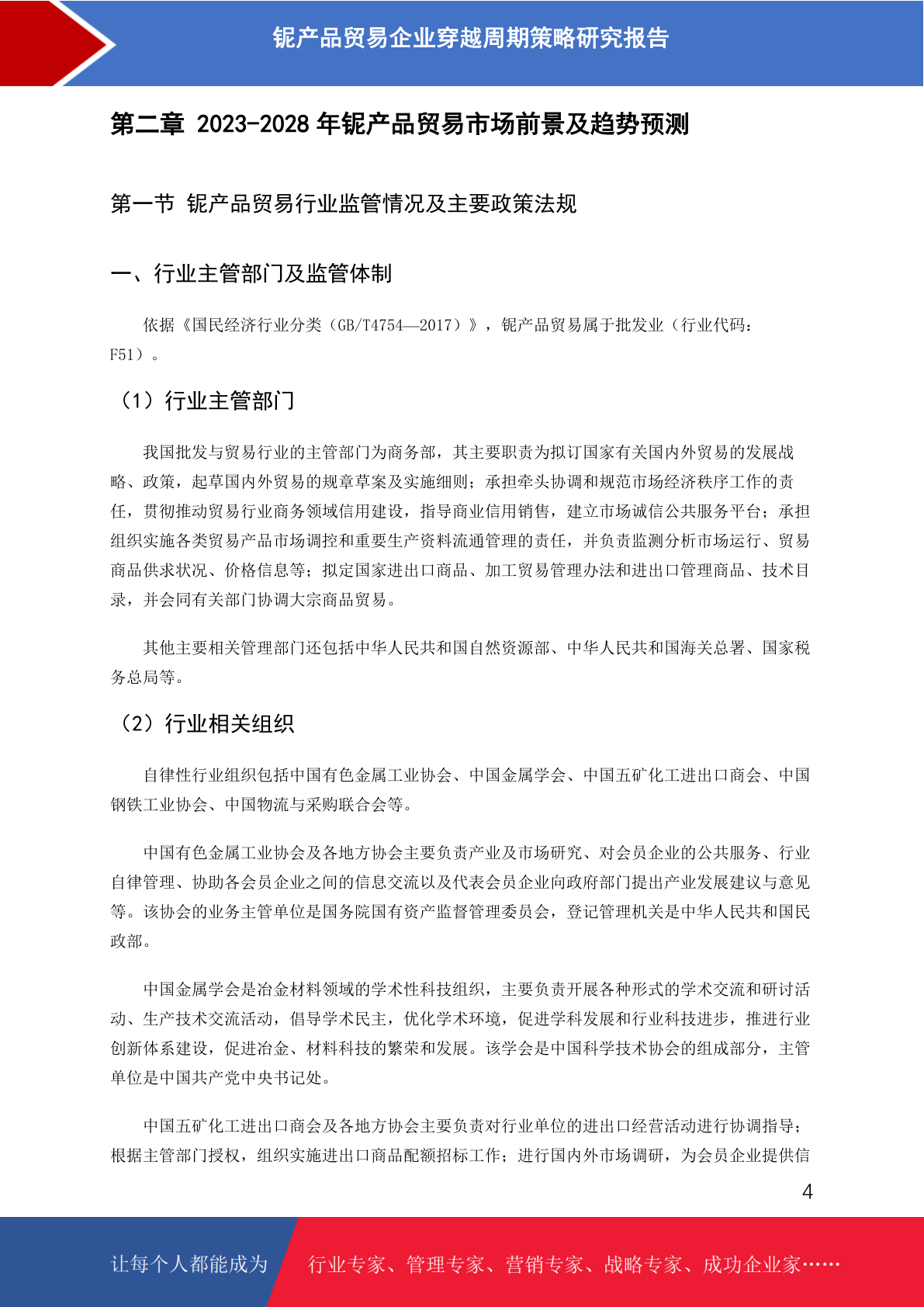 铌产品贸易企业穿越周期策略研究报告

第二章 2023-2028 年铌产品贸易市场前景及趋势预测

第一节 铌产品贸易行业监管情况及主要政策法规

一、行业主管部门及监管体制

依据《国民经济行业分类（GB/T4754—2017）》，铌产品贸易属于批发业（行业代码：F51）。

（1）行业主管部门

我国批发与贸易行业的主管部门为商务部，其主要职责为拟订国家有关国内外贸易的发展战略、政策，起草国内外贸易的规章草案及实施细则；承担牵头协调和规范市场经济秩序工作的责任，贯彻推动贸易行业商务领域信用建设，指导商业信用销售，建立市场诚信公共服务平台；承担组织实施各类贸易产品市场调控和重要生产资料流通管理的责任，并负责监测分析市场运行、贸易商品供求状况、价格信息等；拟定国家进出口商品、加工贸易管理办法和进出口管理商品、技术目录，并会同有关部门协调大宗商品贸易。

其他主要相关管理部门还包括中华人民共和国自然资源部、中华人民共和国海关总署、国家税务总局等。

（2）行业相关组织

自律性行业组织包括中国有色金属工业协会、中国金属学会、中国五矿化工进出口商会、中国钢铁工业协会、中国物流与采购联合会等。

中国有色金属工业协会及各地方协会主要负责产业及市场研究、对会员企业的公共服务、行业自律管理、协助各会员企业之间的信息交流以及代表会员企业向政府部门提出产业发展建议与意见等。该协会的业务主管单位是国务院国有资产监督管理委员会，登记管理机关是中华人民共和国民政部。

中国金属学会是冶金材料领域的学术性科技组织，主要负责开展各种形式的学术交流和研讨活动、生产技术交流活动，倡导学术民主，优化学术环境，促进学科发展和行业科技进步，推进行业创新体系建设，促进冶金、材料科技的繁荣和发展。该学会是中国科学技术协会的组成部分，主管单位是中国共产党中央书记处。

中国五矿化工进出口商会及各地方协会主要负责对行业单位的进出口经营活动进行协调指导；根据主管部门授权，组织实施进出口商品配额招标工作；进行国内外市场调研，为会员企业提供信

4

让每个人都能成为 行业专家、管理专家、营销专家、战略专家、成功企业家……